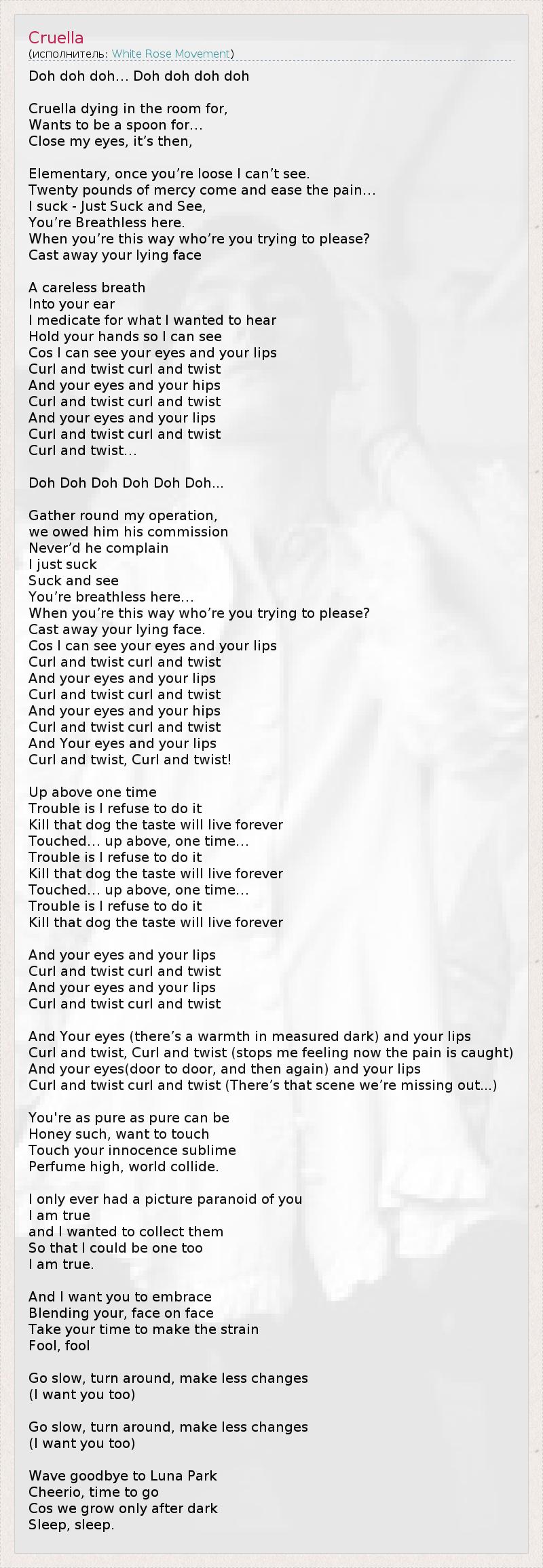 Cruella
(исполнитель: White Rose Movement)

Doh doh doh... Doh doh doh doh

Cruella dying in the room for,
Wants to be a spoon for...
Close my eyes, it’s then,

Elementary, once you’re loose I can’t see.
Twenty pounds of mercy come and ease the pain...
I suck - Just Suck and See,
You’re Breathless here.
When you’re this way who’re you trying to please?
Cast away your lying face

A careless breath
Into your ear
I medicate for what I wanted to hear
Hold your hands so I can see
Cos I can see your eyes and your lips
Curl and twist curl and twist
And your eyes and your hips
Curl and twist curl and twist
And your eyes and your lips
Curl and twist curl and twist
Curl and twist...

Doh Doh Doh Doh Doh Doh...

Gather round my operation,
we owed him his commission
Never’d he complain
I just suck
Suck and see
You’re breathless here...
When you’re this way who’re you trying to please?
Cast away your lying face.
Cos I can see your eyes and your lips
Curl and twist curl and twist
And your eyes and your lips
Curl and twist curl and twist
And your eyes and your hips
Curl and twist curl and twist
And Your eyes and your lips
Curl and twist, Curl and twist!

Up above one time
Trouble is I refuse to do it
Kill that dog the taste will live forever
Touched... up above, one time...
Trouble is I refuse to do it
Kill that dog the taste will live forever
Touched... up above, one time...
Trouble is I refuse to do it
Kill that dog the taste will live forever

And your eyes and your lips
Curl and twist curl and twist
And your eyes and your lips
Curl and twist curl and twist

And Your eyes (there’s a warmth in measured dark) and your lips
Curl and twist, Curl and twist (stops me feeling now the pain is caught)
And your eyes(door to door, and then again) and your lips
Curl and twist curl and twist (There’s that scene we’re missing out...)

You're as pure as pure can be
Honey such, want to touch
Touch your innocence sublime
Perfume high, world collide.

I only ever had a picture paranoid of you
I am true
and I wanted to collect them
So that I could be one too
I am true.

And I want you to embrace
Blending your, face on face
Take your time to make the strain
Fool, fool

Go slow, turn around, make less changes
(I want you too)

Go slow, turn around, make less changes
(I want you too)

Wave goodbye to Luna Park
Cheerio, time to go
Cos we grow only after dark
Sleep, sleep.